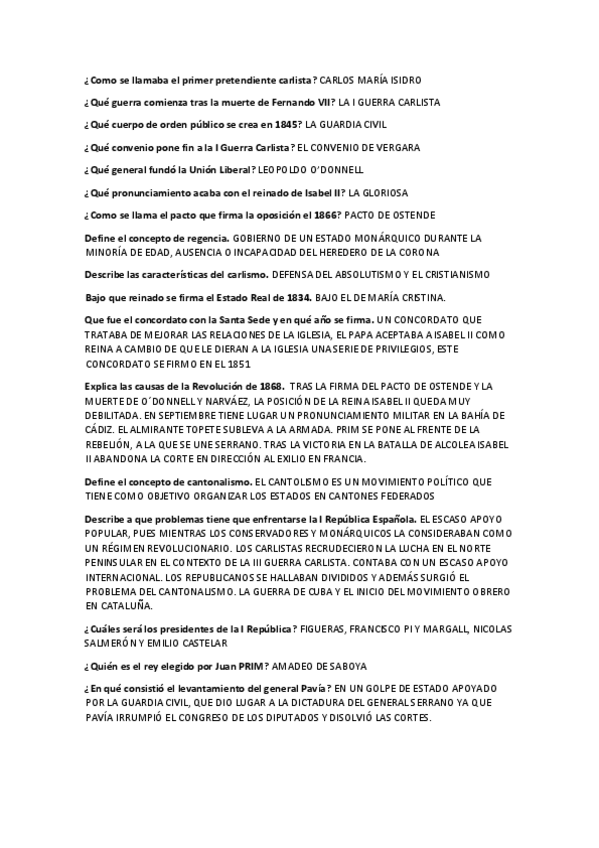 ¿Como se llamaba el primer pretendiente carlista? CARLOS MARÍA ISIDRO

¿Qué guerra comienza tras la muerte de Fernando VII? LA I GUERRA CARLISTA

¿Qué cuerpo de orden público se crea en 1845? LA GUARDIA CIVIL

¿Qué convenio pone fin a la I Guerra Carlista? EL CONVENIO DE VERGARA

¿Qué general fundó la Unión Liberal? LEOPOLDO O'DONNELL

¿Qué pronunciamiento acaba con el reinado de Isabel II? LA GLORIOSA

¿Como se llama el pacto que firma la oposición el 1866? PACTO DE OSTENDE

Define el concepto de regencia. GOBIERNO DE UN ESTADO MONÁRQUICO DURANTE LA MINORÍA DE EDAD, AUSENCIA O INCAPACIDAD DEL HEREDERO DE LA CORONA

Describe las características del carlismo. DEFENSA DEL ABSOLUTISMO Y EL CRISTIANISMO

Bajo que reinado se firma el Estado Real de 1834. BAJO EL DE MARÍA CRISTINA.

Que fue el concordato con la Santa Sede y en qué año se firma. UN CONCORDATO QUE TRATABA DE MEJORAR LAS RELACIONES DE LA IGLESIA, EL PAPA ACEPTABA A ISABEL II COMO REINA A CAMBIO DE QUE LE DIERAN A LA IGLESIA UNA SERIE DE PRIVILEGIOS, ESTE CONCORDATO SE FIRMO EN EL 1851

Explica las causas de la Revolución de 1868. TRAS LA FIRMA DEL PACTO DE OSTENDE Y LA MUERTE DE O´DONNELL Y NARVÁEZ, LA POSICIÓN DE LA REINA ISABEL II QUEDA MUY DEBILITADA. EN SEPTIEMBRE TIENE LUGAR UN PRONUNCIAMIENTO MILITAR EN LA BAHÍA DE CÁDIZ. EL ALMIRANTE TOPETE SUBLEVA A LA ARMADA. PRIM SE PONE AL FRENTE DE LA REBELIÓN, A LA QUE SE UNE SERRANO. TRAS LA VICTORIA EN LA BATALLA DE ALCOLEA ISABEL II ABANDONA LA CORTE EN DIRECCIÓN AL EXILIO EN FRANCIA.

Define el concepto de cantonalismo. EL CANTOLISMO ES UN MOVIMIENTO POLÍTICO QUE TIENE COMO OBJETIVO ORGANIZAR LOS ESTADOS EN CANTONES FEDERADOS

Describe a que problemas tiene que enfrentarse la I República Española. EL ESCASO APOYO POPULAR, PUES MIENTRAS LOS CONSERVADORES Y MONÁRQUICOS LA CONSIDERABAN COMO UN RÉGIMEN REVOLUCIONARIO. LOS CARLISTAS RECRUDECIERON LA LUCHA EN EL NORTE PENINSULAR EN EL CONTEXTO DE LA III GUERRA CARLISTA. CONTABA CON UN ESCASO APOYO INTERNACIONAL. LOS REPUBLICANOS SE HALLABAN DIVIDIDOS Y ADEMÁS SURGIÓ EL PROBLEMA DEL CANTONALISMO. LA GUERRA DE CUBA Y EL INICIO DEL MOVIMIENTO OBRERO EN CATALUÑA.

¿Cuáles será los presidentes de la I República? FIGUERAS, FRANCISCO PI Y MARGALL, NICOLAS SALMERÓN Y EMILIO CASTELAR

¿Quién es el rey elegido por Juan PRIM? AMADEO DE SABOYA

¿En qué consistió el levantamiento del general Pavía? EN UN GOLPE DE ESTADO APOYADO POR LA GUARDIA CIVIL, QUE DIO LUGAR A LA DICTADURA DEL GENERAL SERRANO YA QUE PAVÍA IRRUMPIÓ EL CONGRESO DE LOS DIPUTADOS Y DISOLVIÓ LAS CORTES.